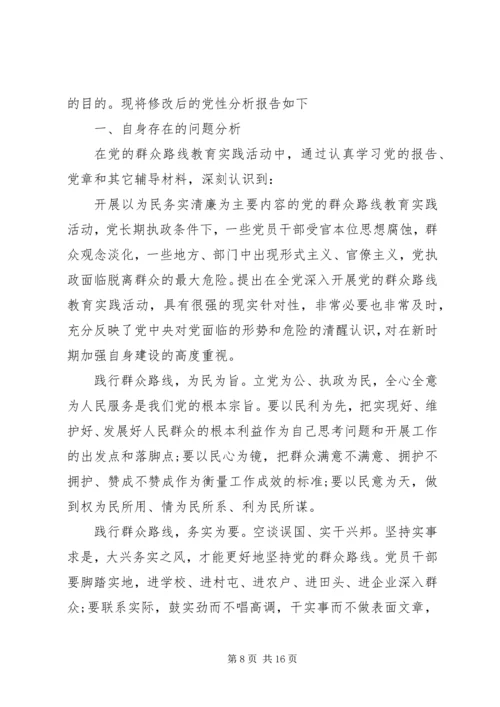 的目的。现将修改后的党性分析报告如下

一、自身存在的问题分析

在党的群众路线教育实践活动中，通过认真学习党的报告、党章和其它辅导材料，深刻认识到：

开展以为民务实清廉为主要内容的党的群众路线教育实践活动，党长期执政条件下，一些党员干部受官本位思想腐蚀，群众观念淡化，一些地方、部门中出现形式主义、官僚主义，党执政面临脱离群众的最大危险。提出在全党深入开展党的群众路线教育实践活动，具有很强的现实针对性，非常必要也非常及时，充分反映了党中央对党面临的形势和危险的清醒认识，对在新时期加强自身建设的高度重视。

践行群众路线，为民为旨。立党为公、执政为民，全心全意为人民服务是我们党的根本宗旨。要以民利为先，把实现好、维护好、发展好人民群众的根本利益作为自己思考问题和开展工作的出发点和落脚点;要以民心为镜，把群众满意不满意、拥护不拥护、赞成不赞成作为衡量工作成效的标准;要以民意为天，做到权为民所用、情为民所系、利为民所谋。

践行群众路线，务实为要。空谈误国、实干兴邦。坚持实事求是，大兴务实之风，才能更好地坚持党的群众路线。党员干部要脚踏实地，进学校、进村屯、进农户、进田头、进企业深入群众;要联系实际，鼓实劲而不唱高调，干实事而不做表面文章，

第 8 页 共 16 页